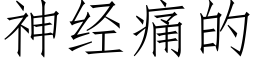 神经痛的